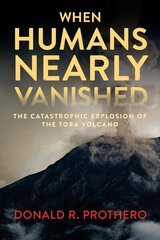 WHEN
HUMANS
NEARLY
VANISHED

THE CATASTROPHIC EXPLOSION OF THE TOBA VOLCANO

DONALD R. PROTHERO